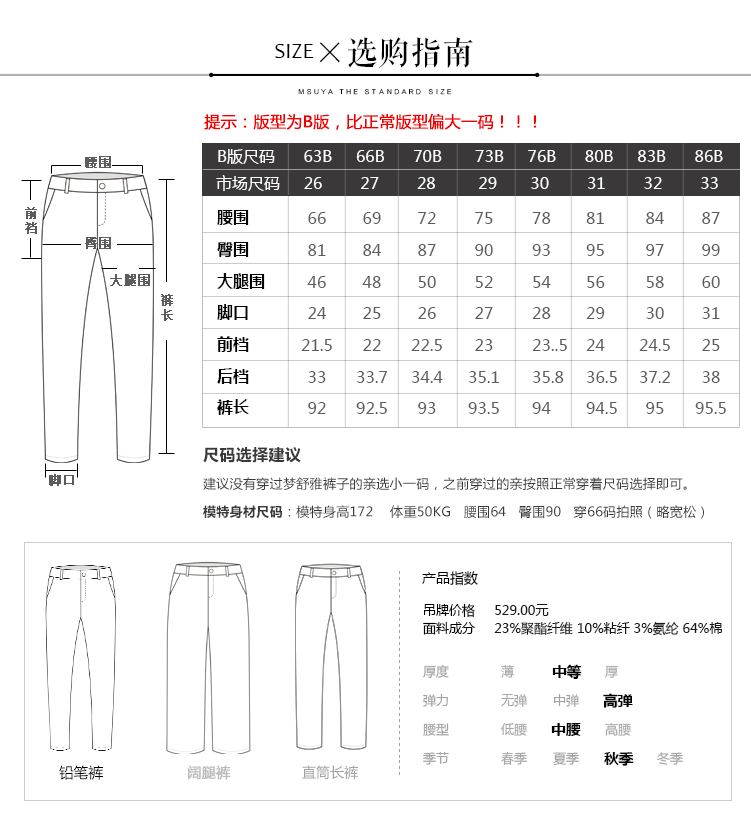 SIZE × 选购指南

MSUYA THE STANDARD SIZE

提示：版型为B版，比正常版型偏大一码！！！

腰围
前裆
臀围
大腿围
裤长
脚口

| B版尺码 | 63B | 66B | 70B | 73B | 76B | 80B | 83B | 86B |
|---|---|---|---|---|---|---|---|---|
| 市场尺码 | 26 | 27 | 28 | 29 | 30 | 31 | 32 | 33 |
| 腰围 | 66 | 69 | 72 | 75 | 78 | 81 | 84 | 87 |
| 臀围 | 81 | 84 | 87 | 90 | 93 | 95 | 97 | 99 |
| 大腿围 | 46 | 48 | 50 | 52 | 54 | 56 | 58 | 60 |
| 脚口 | 24 | 25 | 26 | 27 | 28 | 29 | 30 | 31 |
| 前档 | 21.5 | 22 | 22.5 | 23 | 23..5 | 24 | 24.5 | 25 |
| 后档 | 33 | 33.7 | 34.4 | 35.1 | 35.8 | 36.5 | 37.2 | 38 |
| 裤长 | 92 | 92.5 | 93 | 93.5 | 94 | 94.5 | 95 | 95.5 |

尺码选择建议

建议没有穿过梦舒雅裤子的亲选小一码，之前穿过的亲按照正常穿着尺码选择即可。

模特身材尺码：模特身高172 体重50KG 腰围64 臀围90 穿66码拍照（略宽松）

铅笔裤
阔腿裤
直筒长裤

产品指数

吊牌价格 529.00元
面料成分 23%聚酯纤维 10%粘纤 3%氨纶 64%棉

厚度 薄 中等 厚
弹力 无弹 中弹 高弹
腰型 低腰 中腰 高腰
季节 春季 夏季 秋季 冬季